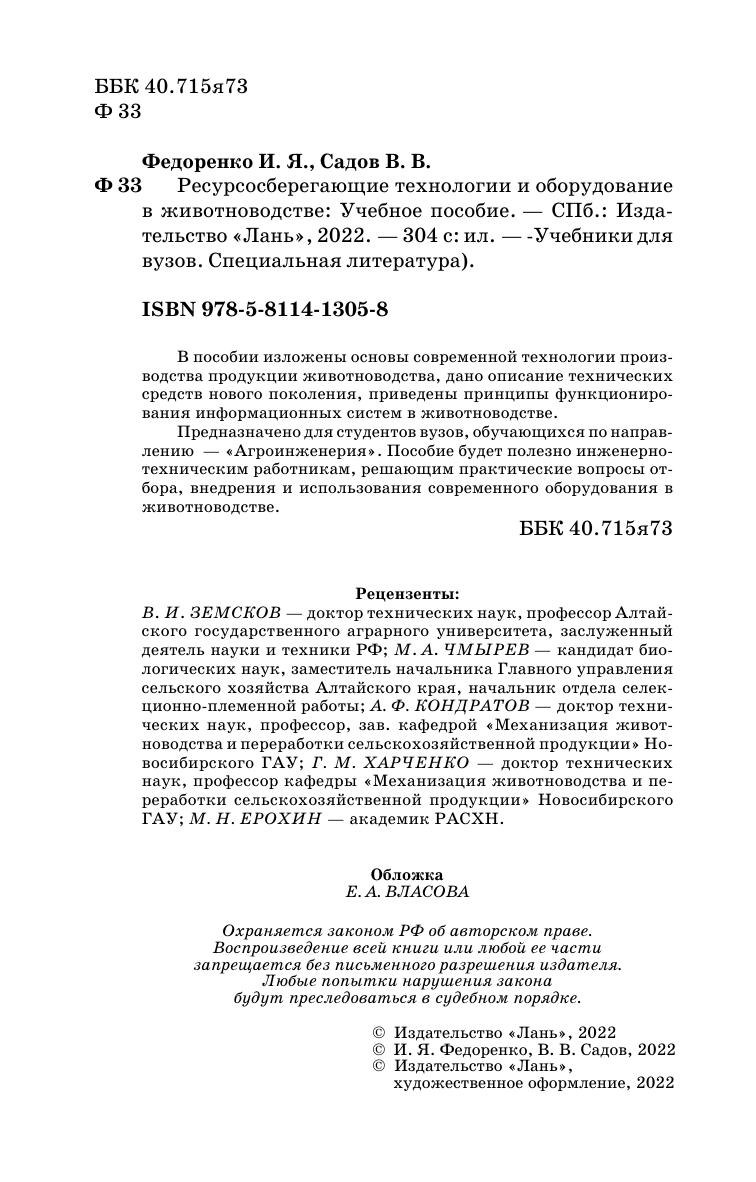 ББК 40.715я73
Ф 33

Федоренко И. Я., Садов В. В.
Ф 33 Ресурсосберегающие технологии и оборудование в животноводстве: Учебное пособие. — СПб.: Издательство «Лань», 2022. — 304 с: ил. — -Учебники для вузов. Специальная литература).

ISBN 978-5-8114-1305-8

В пособии изложены основы современной технологии производства продукции животноводства, дано описание технических средств нового поколения, приведены принципы функционирования информационных систем в животноводстве.

Предназначено для студентов вузов, обучающихся по направлению — «Агроинженерия». Пособие будет полезно инженерно-техническим работникам, решающим практические вопросы отбора, внедрения и использования современного оборудования в животноводстве.

ББК 40.715я73

Рецензенты:
В. И. ЗЕМСКОВ — доктор технических наук, профессор Алтайского государственного аграрного университета, заслуженный деятель науки и техники РФ; М. А. ЧМЫРЕВ — кандидат биологических наук, заместитель начальника Главного управления сельского хозяйства Алтайского края, начальник отдела селекционно-племенной работы; А. Ф. КОНДРАТОВ — доктор технических наук, профессор, зав. кафедрой «Механизация животноводства и переработки сельскохозяйственной продукции» Новосибирского ГАУ; Г. М. ХАРЧЕНКО — доктор технических наук, профессор кафедры «Механизация животноводства и переработки сельскохозяйственной продукции» Новосибирского ГАУ; М. Н. ЕРОХИН — академик РАСХН.

Обложка
Е. А. ВЛАСОВА

Охраняется законом РФ об авторском праве.
Воспроизведение всей книги или любой ее части
запрещается без письменного разрешения издателя.
Любые попытки нарушения закона
будут преследоваться в судебном порядке.

© Издательство «Лань», 2022
© И. Я. Федоренко, В. В. Садов, 2022
© Издательство «Лань», художественное оформление, 2022